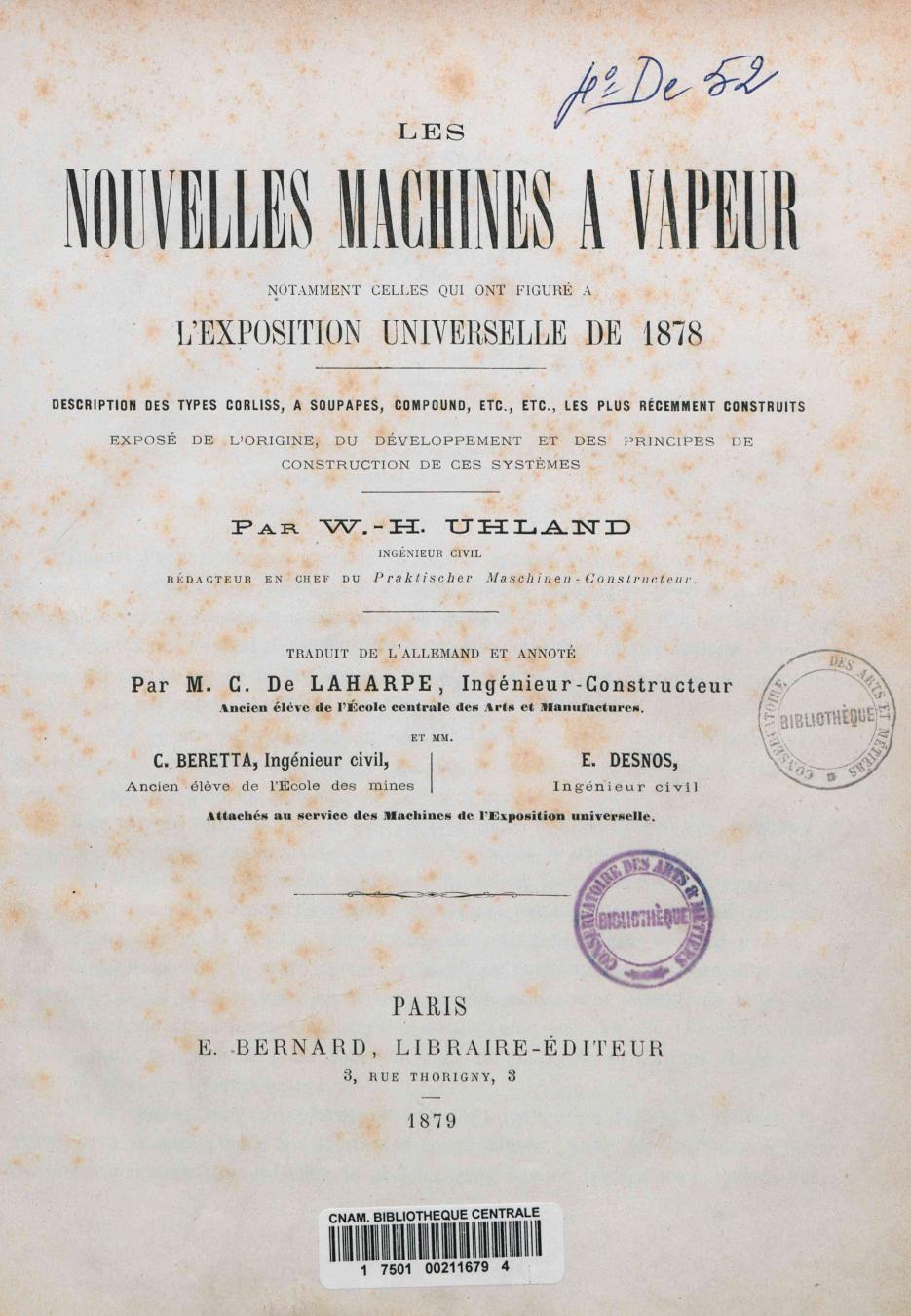 4° De 52

LES

NOUVELLES MACHINES A VAPEUR

NOTAMMENT CELLES QUI ONT FIGURÉ A

L'EXPOSITION UNIVERSELLE DE 1878

DESCRIPTION DES TYPES CORLISS, A SOUPAPES, COMPOUND, ETC., ETC., LES PLUS RÉCEMMENT CONSTRUITS

EXPOSÉ DE L'ORIGINE, DU DÉVELOPPEMENT ET DES PRINCIPES DE CONSTRUCTION DE CES SYSTÈMES

PAR W.-H. UHLAND

INGÉNIEUR CIVIL

RÉDACTEUR EN CHEF DU Praktischer Maschinen-Constructeur.

TRADUIT DE L'ALLEMAND ET ANNOTÉ

Par M. C. De LAHARPE, Ingénieur-Constructeur

Ancien élève de l'École centrale des Arts et Manufactures.

ET MM.

C. BERETTA, Ingénieur civil,
Ancien élève de l'École des mines

E. DESNOS,
Ingénieur civil

Attachés au service des Machines de l'Exposition universelle.

CONSERVATOIRE DES ARTS ET MÉTIERS
BIBLIOTHÈQUE

CONSERVATOIRE DES ARTS & MÉTIERS
BIBLIOTHÈQUE

PARIS

E. BERNARD, LIBRAIRE-ÉDITEUR

3, RUE THORIGNY, 3

1879

CNAM. BIBLIOTHEQUE CENTRALE

1 7501 00211679 4